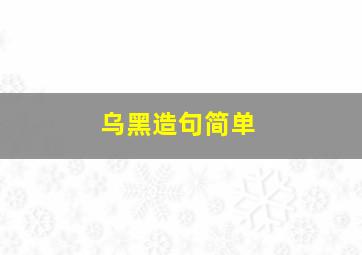 乌黑造句简单